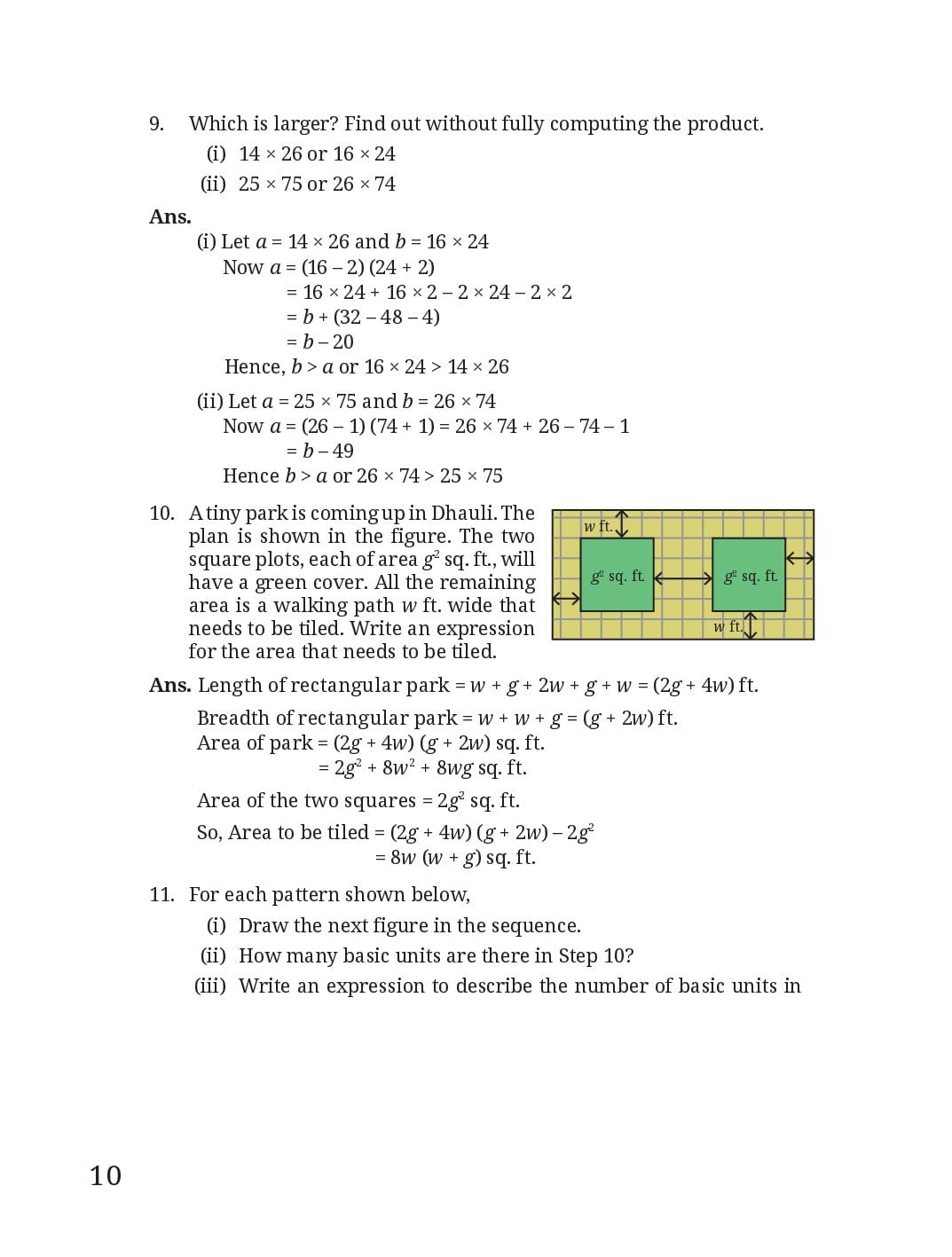 9. Which is larger? Find out without fully computing the product.
(i) $14 \times 26$ or $16 \times 24$
(ii) $25 \times 75$ or $26 \times 74$

**Ans.**
(i) Let $a = 14 \times 26$ and $b = 16 \times 24$
Now $a = (16 - 2)(24 + 2)$
$= 16 \times 24 + 16 \times 2 - 2 \times 24 - 2 \times 2$
$= b + (32 - 48 - 4)$
$= b - 20$
Hence, $b > a$ or $16 \times 24 > 14 \times 26$

(ii) Let $a = 25 \times 75$ and $b = 26 \times 74$
Now $a = (26 - 1)(74 + 1) = 26 \times 74 + 26 - 74 - 1$
$= b - 49$
Hence $b > a$ or $26 \times 74 > 25 \times 75$

10. A tiny park is coming up in Dhauli. The plan is shown in the figure. The two square plots, each of area $g^2$ sq. ft., will have a green cover. All the remaining area is a walking path $w$ ft. wide that needs to be tiled. Write an expression for the area that needs to be tiled.

$w$ ft.
$g^2$ sq. ft.
$g^2$ sq. ft.
$w$ ft.

**Ans.** Length of rectangular park $= w + g + 2w + g + w = (2g + 4w)$ ft.
Breadth of rectangular park $= w + w + g = (g + 2w)$ ft.
Area of park $= (2g + 4w)(g + 2w)$ sq. ft.
$= 2g^2 + 8w^2 + 8wg$ sq. ft.
Area of the two squares $= 2g^2$ sq. ft.
So, Area to be tiled $= (2g + 4w)(g + 2w) - 2g^2$
$= 8w(w + g)$ sq. ft.

11. For each pattern shown below,
(i) Draw the next figure in the sequence.
(ii) How many basic units are there in Step 10?
(iii) Write an expression to describe the number of basic units in

10